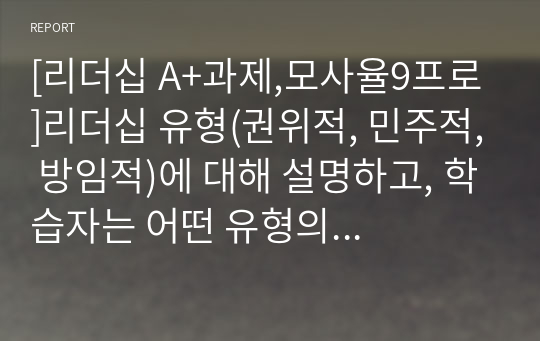 REPORT

[리더십 A+과제,모사율9프로]리더십 유형(권위적, 민주적, 방임적)에 대해 설명하고, 학습자는 어떤 유형의...